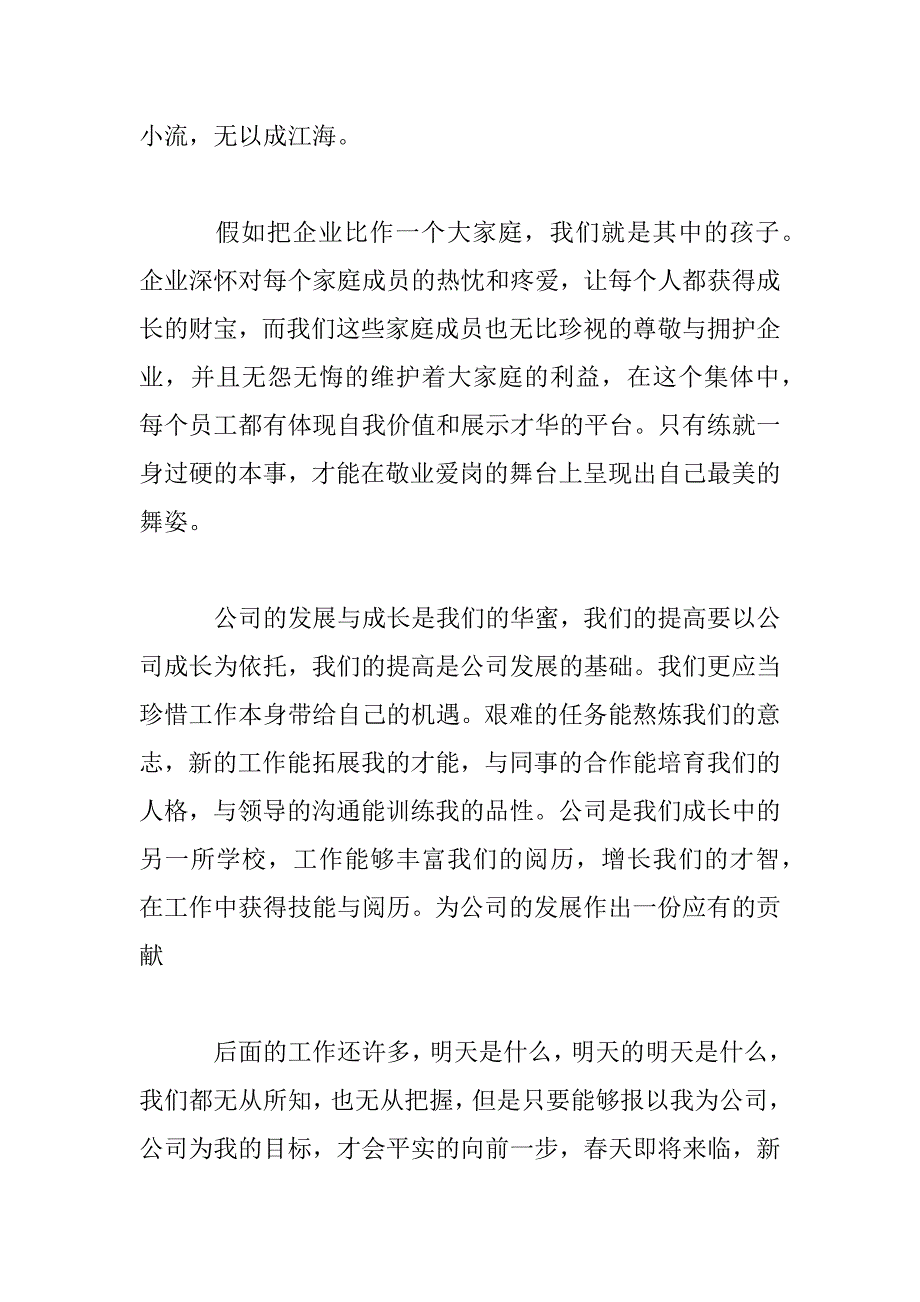 小流，无以成江海。

假如把企业比作一个大家庭，我们就是其中的孩子。企业深怀对每个家庭成员的热忱和疼爱，让每个人都获得成长的财宝，而我们这些家庭成员也无比珍视的尊敬与拥护企业，并且无怨无悔的维护着大家庭的利益，在这个集体中，每个员工都有体现自我价值和展示才华的平台。只有练就一身过硬的本事，才能在敬业爱岗的舞台上呈现出自己最美的舞姿。

公司的发展与成长是我们的华蜜，我们的提高要以公司成长为依托，我们的提高是公司发展的基础。我们更应当珍惜工作本身带给自己的机遇。艰难的任务能熬炼我们的意志，新的工作能拓展我的才能，与同事的合作能培育我们的人格，与领导的沟通能训练我的品性。公司是我们成长中的另一所学校，工作能够丰富我们的阅历，增长我们的才智，在工作中获得技能与阅历。为公司的发展作出一份应有的贡献

后面的工作还许多，明天是什么，明天的明天是什么，我们都无从所知，也无从把握，但是只要能够报以我为公司，公司为我的目标，才会平实的向前一步，春天即将来临，新